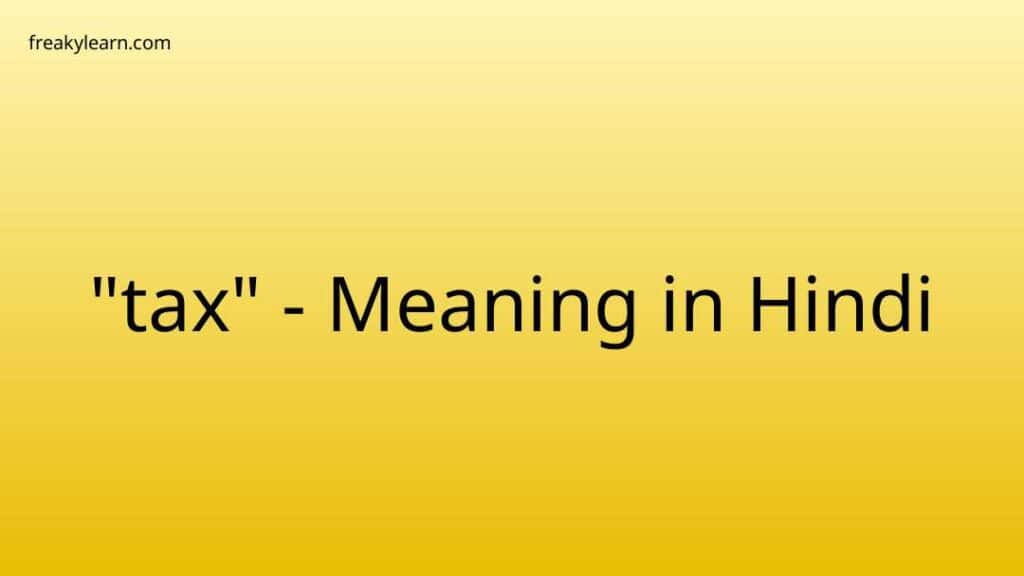 freakylearn.com

"tax" - Meaning in Hindi